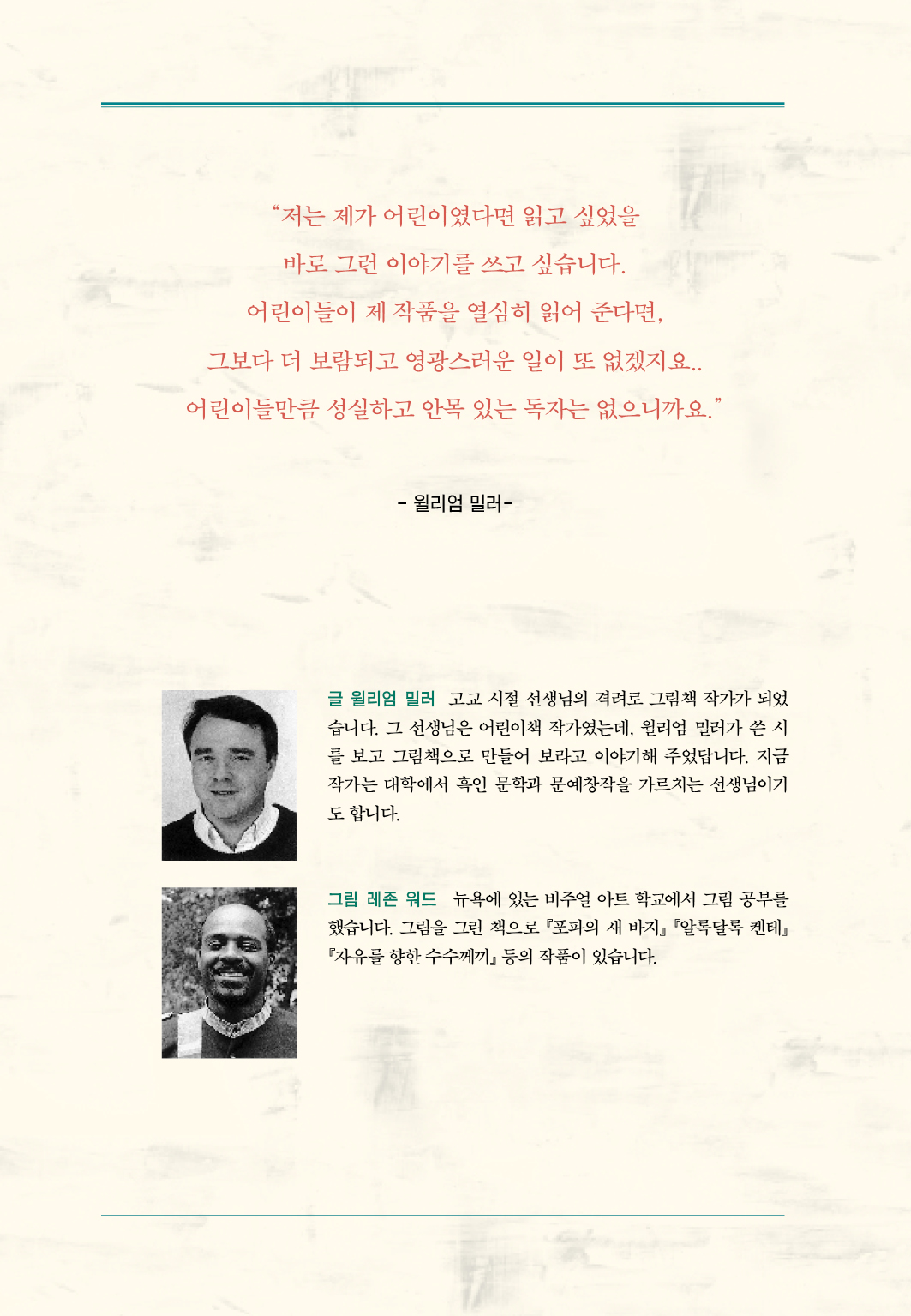 "저는 제가 어린이였다면 읽고 싶었을
바로 그런 이야기를 쓰고 싶습니다.
어린이들이 제 작품을 열심히 읽어 준다면,
그보다 더 보람되고 영광스러운 일이 또 없겠지요..
어린이들만큼 성실하고 안목 있는 독자는 없으니까요."

- 윌리엄 밀러-

글 윌리엄 밀러 고교 시절 선생님의 격려로 그림책 작가가 되었습니다. 그 선생님은 어린이책 작가였는데, 윌리엄 밀러가 쓴 시를 보고 그림책으로 만들어 보라고 이야기해 주었답니다. 지금 작가는 대학에서 흑인 문학과 문예창작을 가르치는 선생님이기도 합니다.

그림 레존 워드 뉴욕에 있는 비주얼 아트 학교에서 그림 공부를 했습니다. 그림을 그린 책으로 『포파의 새 바지』 『알록달록 켄테』 『자유를 향한 수수께끼』 등의 작품이 있습니다.